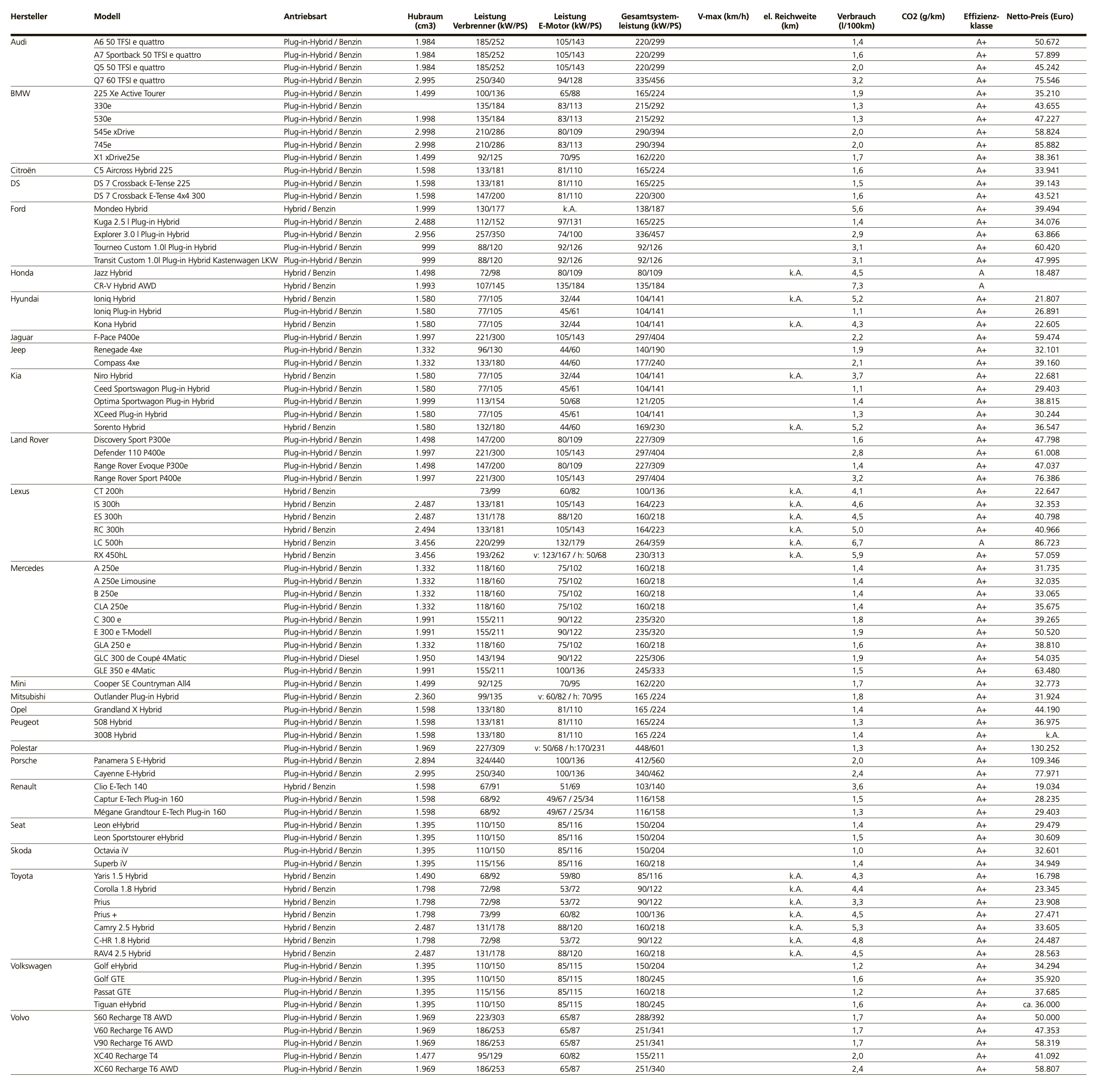 | Hersteller | Modell | Antriebsart | Hubraum (cm3) | Leistung Verbrenner (kW/PS) | Leistung E-Motor (kW/PS) | Gesamtsystem-leistung (kW/PS) | V-max (km/h) | el. Reichweite (km) | Verbrauch (l/100km) | CO2 (g/km) | Effizienz-klasse | Netto-Preis (Euro) |
|---|---|---|---|---|---|---|---|---|---|---|---|---|
| Audi | A6 50 TFSI e quattro | Plug-in-Hybrid / Benzin | 1.984 | 185/252 | 105/143 | 220/299 | | | 1,4 | | A+ | 50.672 |
| | A7 Sportback 50 TFSI e quattro | Plug-in-Hybrid / Benzin | 1.984 | 185/252 | 105/143 | 220/299 | | | 1,6 | | A+ | 57.899 |
| | Q5 50 TFSI e quattro | Plug-in-Hybrid / Benzin | 1.984 | 185/252 | 105/143 | 220/299 | | | 2,0 | | A+ | 45.242 |
| | Q7 60 TFSI e quattro | Plug-in-Hybrid / Benzin | 2.995 | 250/340 | 94/128 | 335/456 | | | 3,2 | | A+ | 75.546 |
| BMW | 225 Xe Active Tourer | Plug-in-Hybrid / Benzin | 1.499 | 100/136 | 65/88 | 165/224 | | | 1,9 | | A+ | 35.210 |
| | 330e | Plug-in-Hybrid / Benzin | | 135/184 | 83/113 | 215/292 | | | 1,3 | | A+ | 43.655 |
| | 530e | Plug-in-Hybrid / Benzin | 1.998 | 135/184 | 83/113 | 215/292 | | | 1,3 | | A+ | 47.227 |
| | 545e xDrive | Plug-in-Hybrid / Benzin | 2.998 | 210/286 | 80/109 | 290/394 | | | 2,0 | | A+ | 58.824 |
| | 745e | Plug-in-Hybrid / Benzin | 2.998 | 210/286 | 83/113 | 290/394 | | | 2,0 | | A+ | 85.882 |
| | X1 xDrive25e | Plug-in-Hybrid / Benzin | 1.499 | 92/125 | 70/95 | 162/220 | | | 1,7 | | A+ | 38.361 |
| Citroën | C5 Aircross Hybrid 225 | Plug-in-Hybrid / Benzin | 1.598 | 133/181 | 81/110 | 165/224 | | | 1,6 | | A+ | 33.941 |
| DS | DS 7 Crossback E-Tense 225 | Plug-in-Hybrid / Benzin | 1.598 | 133/181 | 81/110 | 165/225 | | | 1,5 | | A+ | 39.143 |
| | DS 7 Crossback E-Tense 4x4 300 | Plug-in-Hybrid / Benzin | 1.598 | 147/200 | 81/110 | 220/300 | | | 1,6 | | A+ | 43.521 |
| Ford | Mondeo Hybrid | Hybrid / Benzin | 1.999 | 130/177 | k.A. | 138/187 | | | 5,6 | | A+ | 39.494 |
| | Kuga 2.5 l Plug-in Hybrid | Plug-in-Hybrid / Benzin | 2.488 | 112/152 | 97/131 | 165/225 | | | 1,4 | | A+ | 34.076 |
| | Explorer 3.0 l Plug-in Hybrid | Plug-in-Hybrid / Benzin | 2.956 | 257/350 | 74/100 | 336/457 | | | 2,9 | | A+ | 63.866 |
| | Tourneo Custom 1.0l Plug-in Hybrid | Plug-in-Hybrid / Benzin | 999 | 88/120 | 92/126 | 92/126 | | | 3,1 | | A+ | 60.420 |
| | Transit Custom 1.0l Plug-in Hybrid Kastenwagen LKW | Plug-in-Hybrid / Benzin | 999 | 88/120 | 92/126 | 92/126 | | | 3,1 | | A+ | 47.995 |
| Honda | Jazz Hybrid | Hybrid / Benzin | 1.498 | 72/98 | 80/109 | 80/109 | | k.A. | 4,5 | | A | 18.487 |
| | CR-V Hybrid AWD | Hybrid / Benzin | 1.993 | 107/145 | 135/184 | 135/184 | | | 7,3 | | A | |
| Hyundai | Ioniq Hybrid | Hybrid / Benzin | 1.580 | 77/105 | 32/44 | 104/141 | | k.A. | 5,2 | | A+ | 21.807 |
| | Ioniq Plug-in Hybrid | Plug-in-Hybrid / Benzin | 1.580 | 77/105 | 45/61 | 104/141 | | | 1,1 | | A+ | 26.891 |
| | Kona Hybrid | Hybrid / Benzin | 1.580 | 77/105 | 32/44 | 104/141 | | k.A. | 4,3 | | A+ | 22.605 |
| Jaguar | F-Pace P400e | Plug-in-Hybrid / Benzin | 1.997 | 221/300 | 105/143 | 297/404 | | | 2,2 | | A+ | 59.474 |
| Jeep | Renegade 4xe | Plug-in-Hybrid / Benzin | 1.332 | 96/130 | 44/60 | 140/190 | | | 1,9 | | A+ | 32.101 |
| | Compass 4xe | Plug-in-Hybrid / Benzin | 1.332 | 133/180 | 44/60 | 177/240 | | | 2,1 | | A+ | 39.160 |
| Kia | Niro Hybrid | Hybrid / Benzin | 1.580 | 77/105 | 32/44 | 104/141 | | k.A. | 3,7 | | A+ | 22.681 |
| | Ceed Sportswagon Plug-in Hybrid | Plug-in-Hybrid / Benzin | 1.580 | 77/105 | 45/61 | 104/141 | | | 1,1 | | A+ | 29.403 |
| | Optima Sportwagon Plug-in Hybrid | Plug-in-Hybrid / Benzin | 1.999 | 113/154 | 50/68 | 121/205 | | | 1,4 | | A+ | 38.815 |
| | XCeed Plug-in Hybrid | Plug-in-Hybrid / Benzin | 1.580 | 77/105 | 45/61 | 104/141 | | | 1,3 | | A+ | 30.244 |
| | Sorento Hybrid | Hybrid / Benzin | 1.580 | 132/180 | 44/60 | 169/230 | | k.A. | 5,2 | | A+ | 36.547 |
| Land Rover | Discovery Sport P300e | Plug-in-Hybrid / Benzin | 1.498 | 147/200 | 80/109 | 227/309 | | | 1,6 | | A+ | 47.798 |
| | Defender 110 P400e | Plug-in-Hybrid / Benzin | 1.997 | 221/300 | 105/143 | 297/404 | | | 2,8 | | A+ | 61.008 |
| | Range Rover Evoque P300e | Plug-in-Hybrid / Benzin | 1.498 | 147/200 | 80/109 | 227/309 | | | 1,4 | | A+ | 47.037 |
| | Range Rover Sport P400e | Plug-in-Hybrid / Benzin | 1.997 | 221/300 | 105/143 | 297/404 | | | 3,2 | | A+ | 76.386 |
| Lexus | CT 200h | Hybrid / Benzin | | 73/99 | 60/82 | 100/136 | | k.A. | 4,1 | | A+ | 22.647 |
| | IS 300h | Hybrid / Benzin | 2.487 | 133/181 | 105/143 | 164/223 | | k.A. | 4,6 | | A+ | 32.353 |
| | ES 300h | Hybrid / Benzin | 2.487 | 131/178 | 88/120 | 160/218 | | k.A. | 4,5 | | A+ | 40.798 |
| | RC 300h | Hybrid / Benzin | 2.494 | 133/181 | 105/143 | 164/223 | | k.A. | 5,0 | | A+ | 40.966 |
| | LC 500h | Hybrid / Benzin | 3.456 | 220/299 | 132/179 | 264/359 | | k.A. | 6,7 | | A | 86.723 |
| | RX 450hL | Hybrid / Benzin | 3.456 | 193/262 | v: 123/167 / h: 50/68 | 230/313 | | k.A. | 5,9 | | A+ | 57.059 |
| Mercedes | A 250e | Plug-in-Hybrid / Benzin | 1.332 | 118/160 | 75/102 | 160/218 | | | 1,4 | | A+ | 31.735 |
| | A 250e Limousine | Plug-in-Hybrid / Benzin | 1.332 | 118/160 | 75/102 | 160/218 | | | 1,4 | | A+ | 32.035 |
| | B 250e | Plug-in-Hybrid / Benzin | 1.332 | 118/160 | 75/102 | 160/218 | | | 1,4 | | A+ | 33.065 |
| | CLA 250e | Plug-in-Hybrid / Benzin | 1.332 | 118/160 | 75/102 | 160/218 | | | 1,4 | | A+ | 35.675 |
| | C 300 e | Plug-in-Hybrid / Benzin | 1.991 | 155/211 | 90/122 | 235/320 | | | 1,8 | | A+ | 39.265 |
| | E 300 e T-Modell | Plug-in-Hybrid / Benzin | 1.991 | 155/211 | 90/122 | 235/320 | | | 1,9 | | A+ | 50.520 |
| | GLA 250 e | Plug-in-Hybrid / Benzin | 1.332 | 118/160 | 75/102 | 160/218 | | | 1,6 | | A+ | 38.810 |
| | GLC 300 de Coupé 4Matic | Plug-in-Hybrid / Diesel | 1.950 | 143/194 | 90/122 | 225/306 | | | 1,9 | | A+ | 54.035 |
| | GLE 350 e 4Matic | Plug-in-Hybrid / Benzin | 1.991 | 155/211 | 100/136 | 245/333 | | | 1,5 | | A+ | 63.480 |
| Mini | Cooper SE Countryman All4 | Plug-in-Hybrid / Benzin | 1.499 | 92/125 | 70/95 | 162/220 | | | 1,7 | | A+ | 32.773 |
| Mitsubishi | Outlander Plug-in Hybrid | Plug-in-Hybrid / Benzin | 2.360 | 99/135 | v: 60/82 / h: 70/95 | 165 /224 | | | 1,8 | | A+ | 31.924 |
| Opel | Grandland X Hybrid | Plug-in-Hybrid / Benzin | 1.598 | 133/180 | 81/110 | 165 /224 | | | 1,4 | | A+ | 44.190 |
| Peugeot | 508 Hybrid | Plug-in-Hybrid / Benzin | 1.598 | 133/181 | 81/110 | 165/224 | | | 1,3 | | A+ | 36.975 |
| | 3008 Hybrid | Plug-in-Hybrid / Benzin | 1.598 | 133/180 | 81/110 | 165 /224 | | | 1,4 | | A+ | k.A. |
| Polestar | | Plug-in-Hybrid / Benzin | 1.969 | 227/309 | v: 50/68 / h:170/231 | 448/601 | | | 1,3 | | A+ | 130.252 |
| Porsche | Panamera S E-Hybrid | Plug-in-Hybrid / Benzin | 2.894 | 324/440 | 100/136 | 412/560 | | | 2,0 | | A+ | 109.346 |
| | Cayenne E-Hybrid | Plug-in-Hybrid / Benzin | 2.995 | 250/340 | 100/136 | 340/462 | | | 2,4 | | A+ | 77.971 |
| Renault | Clio E-Tech 140 | Hybrid / Benzin | 1.598 | 67/91 | 51/69 | 103/140 | | | 3,6 | | A+ | 19.034 |
| | Captur E-Tech Plug-in 160 | Plug-in-Hybrid / Benzin | 1.598 | 68/92 | 49/67 / 25/34 | 116/158 | | | 1,5 | | A+ | 28.235 |
| | Mégane Grandtour E-Tech Plug-in 160 | Plug-in-Hybrid / Benzin | 1.598 | 68/92 | 49/67 / 25/34 | 116/158 | | | 1,3 | | A+ | 29.403 |
| Seat | Leon eHybrid | Plug-in-Hybrid / Benzin | 1.395 | 110/150 | 85/116 | 150/204 | | | 1,4 | | A+ | 29.479 |
| | Leon Sportstourer eHybrid | Plug-in-Hybrid / Benzin | 1.395 | 110/150 | 85/116 | 150/204 | | | 1,5 | | A+ | 30.609 |
| Skoda | Octavia iV | Plug-in-Hybrid / Benzin | 1.395 | 110/150 | 85/116 | 150/204 | | | 1,0 | | A+ | 32.601 |
| | Superb iV | Plug-in-Hybrid / Benzin | 1.395 | 115/156 | 85/116 | 160/218 | | | 1,4 | | A+ | 34.949 |
| Toyota | Yaris 1.5 Hybrid | Hybrid / Benzin | 1.490 | 68/92 | 59/80 | 85/116 | | k.A. | 4,3 | | A+ | 16.798 |
| | Corolla 1.8 Hybrid | Hybrid / Benzin | 1.798 | 72/98 | 53/72 | 90/122 | | k.A. | 4,4 | | A+ | 23.345 |
| | Prius | Hybrid / Benzin | 1.798 | 72/98 | 53/72 | 90/122 | | k.A. | 3,3 | | A+ | 23.908 |
| | Prius + | Hybrid / Benzin | 1.798 | 73/99 | 60/82 | 100/136 | | k.A. | 4,5 | | A+ | 27.471 |
| | Camry 2.5 Hybrid | Hybrid / Benzin | 2.487 | 131/178 | 88/120 | 160/218 | | k.A. | 5,3 | | A+ | 33.605 |
| | C-HR 1.8 Hybrid | Hybrid / Benzin | 1.798 | 72/98 | 53/72 | 90/122 | | k.A. | 4,8 | | A+ | 24.487 |
| | RAV4 2.5 Hybrid | Hybrid / Benzin | 2.487 | 131/178 | 88/120 | 160/218 | | k.A. | 4,5 | | A+ | 28.563 |
| Volkswagen | Golf eHybrid | Plug-in-Hybrid / Benzin | 1.395 | 110/150 | 85/115 | 150/204 | | | 1,2 | | A+ | 34.294 |
| | Golf GTE | Plug-in-Hybrid / Benzin | 1.395 | 110/150 | 85/115 | 180/245 | | | 1,6 | | A+ | 35.920 |
| | Passat GTE | Plug-in-Hybrid / Benzin | 1.395 | 115/156 | 85/115 | 160/218 | | | 1,2 | | A+ | 37.685 |
| | Tiguan eHybrid | Plug-in-Hybrid / Benzin | 1.395 | 110/150 | 85/115 | 180/245 | | | 1,6 | | A+ | ca. 36.000 |
| Volvo | S60 Recharge T8 AWD | Plug-in-Hybrid / Benzin | 1.969 | 223/303 | 65/87 | 288/392 | | | 1,7 | | A+ | 50.000 |
| | V60 Recharge T6 AWD | Plug-in-Hybrid / Benzin | 1.969 | 186/253 | 65/87 | 251/341 | | | 1,7 | | A+ | 47.353 |
| | V90 Recharge T6 AWD | Plug-in-Hybrid / Benzin | 1.969 | 186/253 | 65/87 | 251/341 | | | 1,7 | | A+ | 58.319 |
| | XC40 Recharge T4 | Plug-in-Hybrid / Benzin | 1.477 | 95/129 | 60/82 | 155/211 | | | 2,0 | | A+ | 41.092 |
| | XC60 Recharge T6 AWD | Plug-in-Hybrid / Benzin | 1.969 | 186/253 | 65/87 | 251/340 | | | 2,4 | | A+ | 58.807 |